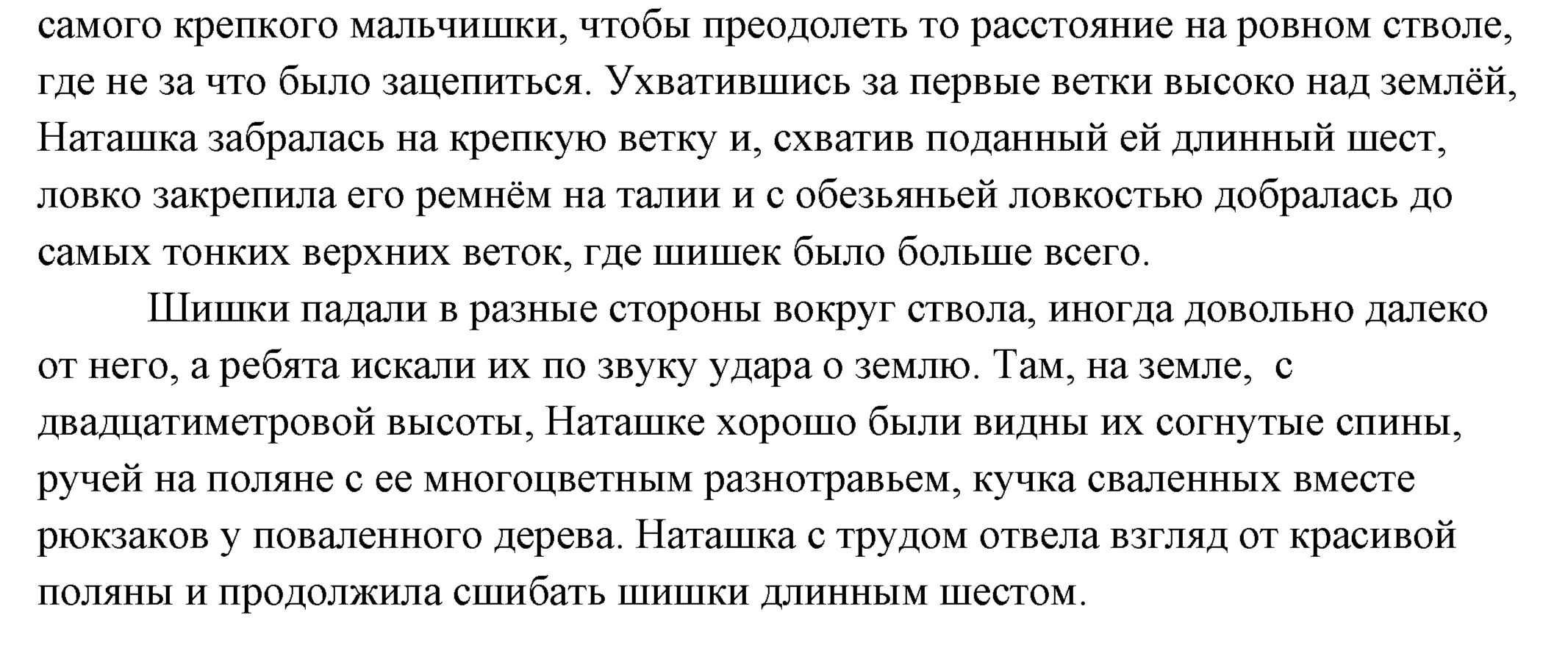 самого крепкого мальчишки, чтобы преодолеть то расстояние на ровном стволе, где не за что было зацепиться. Ухватившись за первые ветки высоко над землёй, Наташка забралась на крепкую ветку и, схватив поданный ей длинный шест, ловко закрепила его ремнём на талии и с обезьяньей ловкостью добралась до самых тонких верхних веток, где шишек было больше всего.

Шишки падали в разные стороны вокруг ствола, иногда довольно далеко от него, а ребята искали их по звуку удара о землю. Там, на земле, с двадцатиметровой высоты, Наташке хорошо были видны их согнутые спины, ручей на поляне с ее многоцветным разнотравьем, кучка сваленных вместе рюкзаков у поваленного дерева. Наташка с трудом отвела взгляд от красивой поляны и продолжила сшибать шишки длинным шестом.